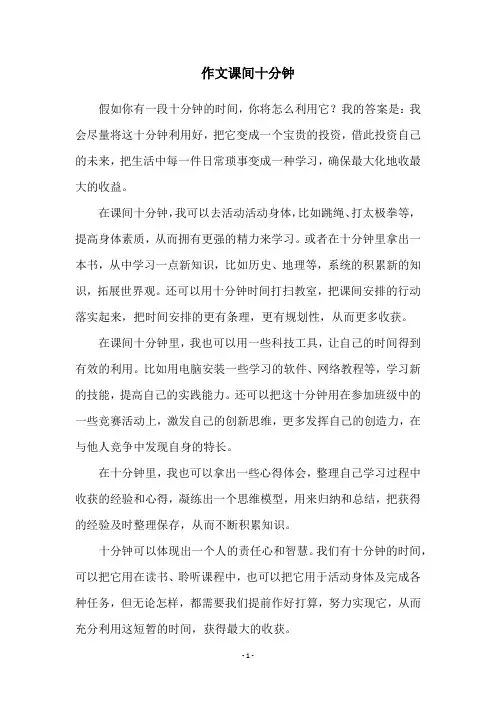 作文课间十分钟

假如你有一段十分钟的时间，你将怎么利用它？我的答案是：我会尽量将这十分钟利用好，把它变成一个宝贵的投资，借此投资自己的未来，把生活中每一件日常琐事变成一种学习，确保最大化地收最大的收益。

在课间十分钟，我可以去活动活动身体，比如跳绳、打太极拳等，提高身体素质，从而拥有更强的精力来学习。或者在十分钟里拿出一本书，从中学习一点新知识，比如历史、地理等，系统的积累新的知识，拓展世界观。还可以用十分钟时间打扫教室，把课间安排的行动落实起来，把时间安排的更有条理，更有规划性，从而更多收获。

在课间十分钟里，我也可以用一些科技工具，让自己的时间得到有效的利用。比如用电脑安装一些学习的软件、网络教程等，学习新的技能，提高自己的实践能力。还可以把这十分钟用在参加班级中的一些竞赛活动上，激发自己的创新思维，更多发挥自己的创造力，在与他人竞争中发现自身的特长。

在十分钟里，我也可以拿出一些心得体会，整理自己学习过程中收获的经验和心得，凝练出一个思维模型，用来归纳和总结，把获得的经验及时整理保存，从而不断积累知识。

十分钟可以体现出一个人的责任心和智慧。我们有十分钟的时间，可以把它用在读书、聆听课程中，也可以把它用于活动身体及完成各种任务，但无论怎样，都需要我们提前作好打算，努力实现它，从而充分利用这短暂的时间，获得最大的收获。

- 1 -